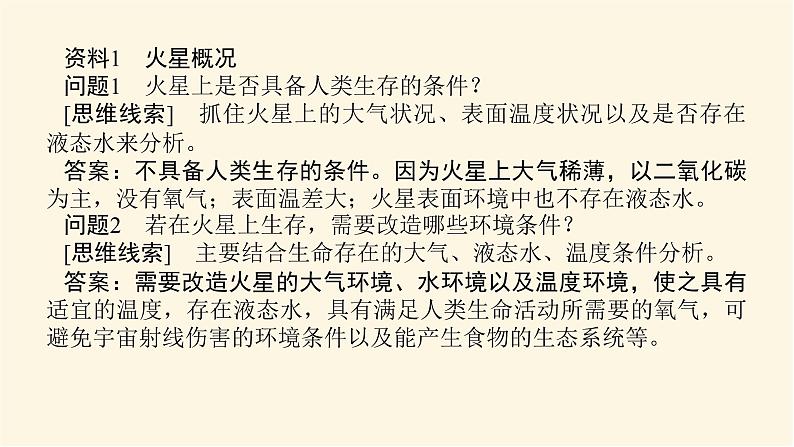 资料1　火星概况

问题1　火星上是否具备人类生存的条件？

[思维线索]　抓住火星上的大气状况、表面温度状况以及是否存在液态水来分析。

答案：不具备人类生存的条件。因为火星上大气稀薄，以二氧化碳为主，没有氧气；表面温差大；火星表面环境中也不存在液态水。

问题2　若在火星上生存，需要改造哪些环境条件？

[思维线索]　主要结合生命存在的大气、液态水、温度条件分析。

答案：需要改造火星的大气环境、水环境以及温度环境，使之具有适宜的温度，存在液态水，具有满足人类生命活动所需要的氧气，可避免宇宙射线伤害的环境条件以及能产生食物的生态系统等。